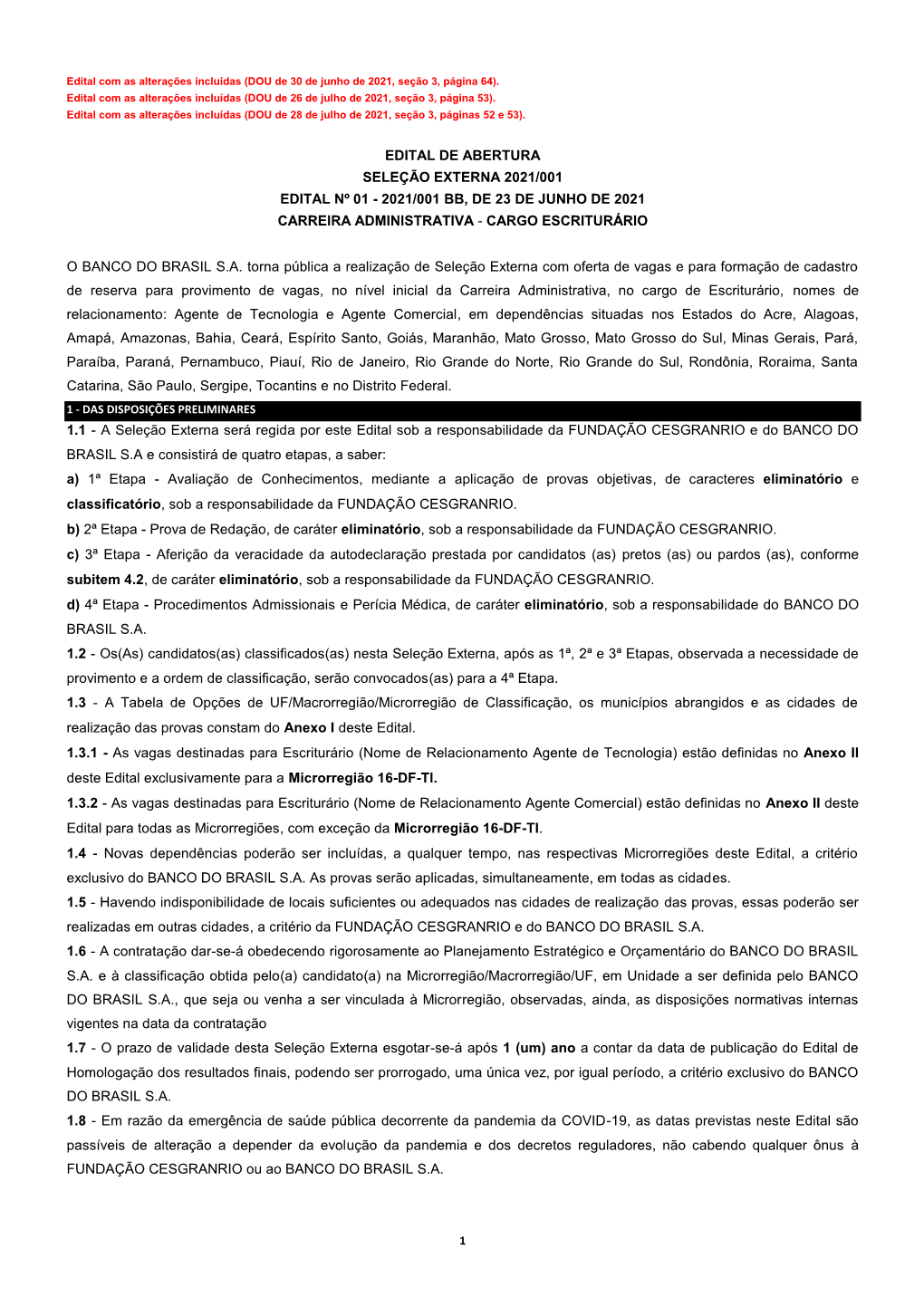 Edital com as alterações incluídas (DOU de 30 de junho de 2021, seção 3, página 64).
Edital com as alterações incluídas (DOU de 26 de julho de 2021, seção 3, página 53).
Edital com as alterações incluídas (DOU de 28 de julho de 2021, seção 3, páginas 52 e 53).

EDITAL DE ABERTURA
SELEÇÃO EXTERNA 2021/001
EDITAL Nº 01 - 2021/001 BB, DE 23 DE JUNHO DE 2021
CARREIRA ADMINISTRATIVA - CARGO ESCRITURÁRIO

O BANCO DO BRASIL S.A. torna pública a realização de Seleção Externa com oferta de vagas e para formação de cadastro de reserva para provimento de vagas, no nível inicial da Carreira Administrativa, no cargo de Escriturário, nomes de relacionamento: Agente de Tecnologia e Agente Comercial, em dependências situadas nos Estados do Acre, Alagoas, Amapá, Amazonas, Bahia, Ceará, Espírito Santo, Goiás, Maranhão, Mato Grosso, Mato Grosso do Sul, Minas Gerais, Pará, Paraíba, Paraná, Pernambuco, Piauí, Rio de Janeiro, Rio Grande do Norte, Rio Grande do Sul, Rondônia, Roraima, Santa Catarina, São Paulo, Sergipe, Tocantins e no Distrito Federal.

1 - DAS DISPOSIÇÕES PRELIMINARES

1.1 - A Seleção Externa será regida por este Edital sob a responsabilidade da FUNDAÇÃO CESGRANRIO e do BANCO DO BRASIL S.A e consistirá de quatro etapas, a saber:
a) 1ª Etapa - Avaliação de Conhecimentos, mediante a aplicação de provas objetivas, de caracteres eliminatório e classificatório, sob a responsabilidade da FUNDAÇÃO CESGRANRIO.
b) 2ª Etapa - Prova de Redação, de caráter eliminatório, sob a responsabilidade da FUNDAÇÃO CESGRANRIO.
c) 3ª Etapa - Aferição da veracidade da autodeclaração prestada por candidatos (as) pretos (as) ou pardos (as), conforme subitem 4.2, de caráter eliminatório, sob a responsabilidade da FUNDAÇÃO CESGRANRIO.
d) 4ª Etapa - Procedimentos Admissionais e Perícia Médica, de caráter eliminatório, sob a responsabilidade do BANCO DO BRASIL S.A.
1.2 - Os(As) candidatos(as) classificados(as) nesta Seleção Externa, após as 1ª, 2ª e 3ª Etapas, observada a necessidade de provimento e a ordem de classificação, serão convocados(as) para a 4ª Etapa.
1.3 - A Tabela de Opções de UF/Macrorregião/Microrregião de Classificação, os municípios abrangidos e as cidades de realização das provas constam do Anexo I deste Edital.
1.3.1 - As vagas destinadas para Escriturário (Nome de Relacionamento Agente de Tecnologia) estão definidas no Anexo II deste Edital exclusivamente para a Microrregião 16-DF-TI.
1.3.2 - As vagas destinadas para Escriturário (Nome de Relacionamento Agente Comercial) estão definidas no Anexo II deste Edital para todas as Microrregiões, com exceção da Microrregião 16-DF-TI.
1.4 - Novas dependências poderão ser incluídas, a qualquer tempo, nas respectivas Microrregiões deste Edital, a critério exclusivo do BANCO DO BRASIL S.A. As provas serão aplicadas, simultaneamente, em todas as cidades.
1.5 - Havendo indisponibilidade de locais suficientes ou adequados nas cidades de realização das provas, essas poderão ser realizadas em outras cidades, a critério da FUNDAÇÃO CESGRANRIO e do BANCO DO BRASIL S.A.
1.6 - A contratação dar-se-á obedecendo rigorosamente ao Planejamento Estratégico e Orçamentário do BANCO DO BRASIL S.A. e à classificação obtida pelo(a) candidato(a) na Microrregião/Macrorregião/UF, em Unidade a ser definida pelo BANCO DO BRASIL S.A., que seja ou venha a ser vinculada à Microrregião, observadas, ainda, as disposições normativas internas vigentes na data da contratação
1.7 - O prazo de validade desta Seleção Externa esgotar-se-á após 1 (um) ano a contar da data de publicação do Edital de Homologação dos resultados finais, podendo ser prorrogado, uma única vez, por igual período, a critério exclusivo do BANCO DO BRASIL S.A.
1.8 - Em razão da emergência de saúde pública decorrente da pandemia da COVID-19, as datas previstas neste Edital são passíveis de alteração a depender da evolução da pandemia e dos decretos reguladores, não cabendo qualquer ônus à FUNDAÇÃO CESGRANRIO ou ao BANCO DO BRASIL S.A.

1